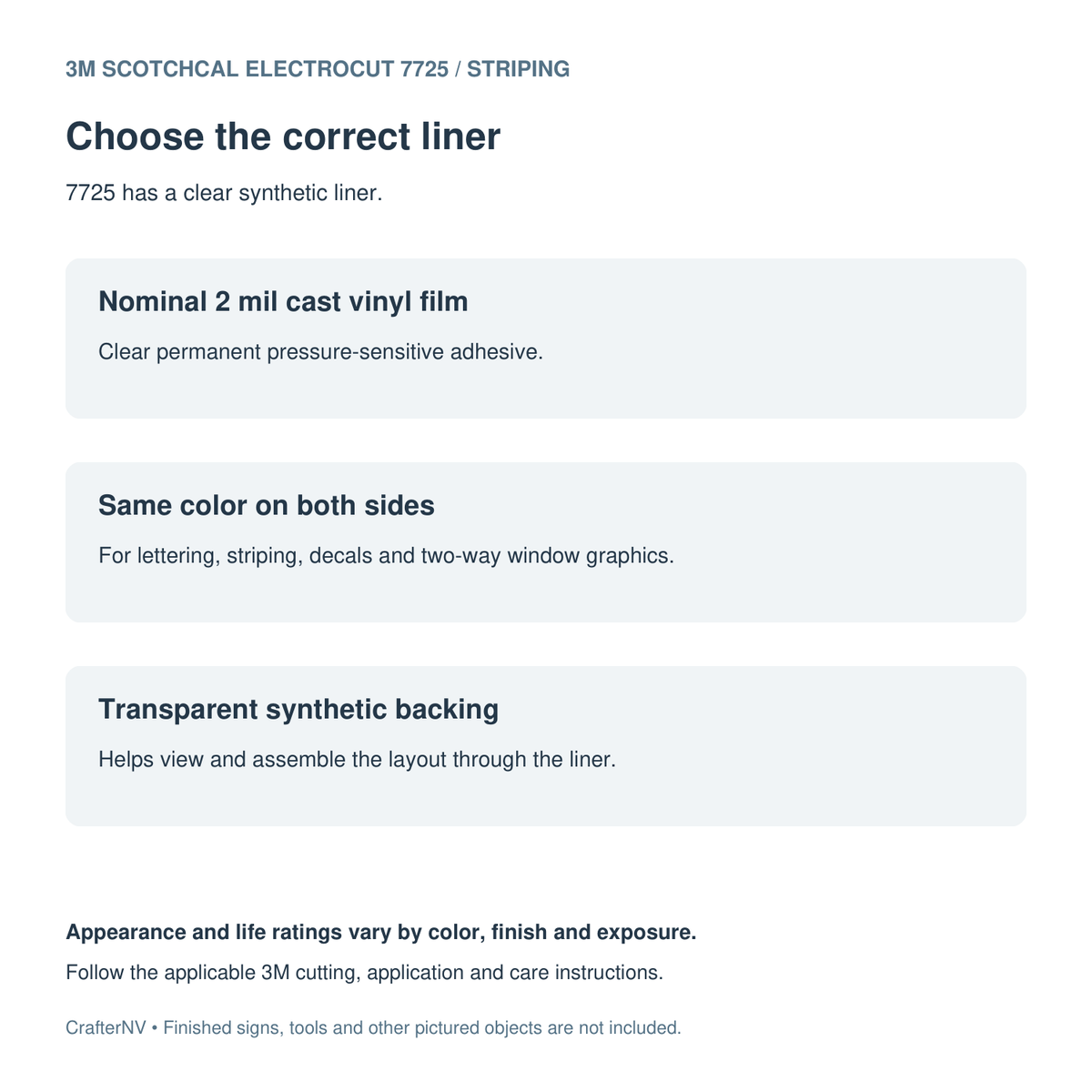 3M SCOTCHCAL ELECTROCUT 7725 / STRIPING

Choose the correct liner

7725 has a clear synthetic liner.

Nominal 2 mil cast vinyl film

Clear permanent pressure-sensitive adhesive.

Same color on both sides

For lettering, striping, decals and two-way window graphics.

Transparent synthetic backing

Helps view and assemble the layout through the liner.

Appearance and life ratings vary by color, finish and exposure.

Follow the applicable 3M cutting, application and care instructions.

CrafterNV • Finished signs, tools and other pictured objects are not included.